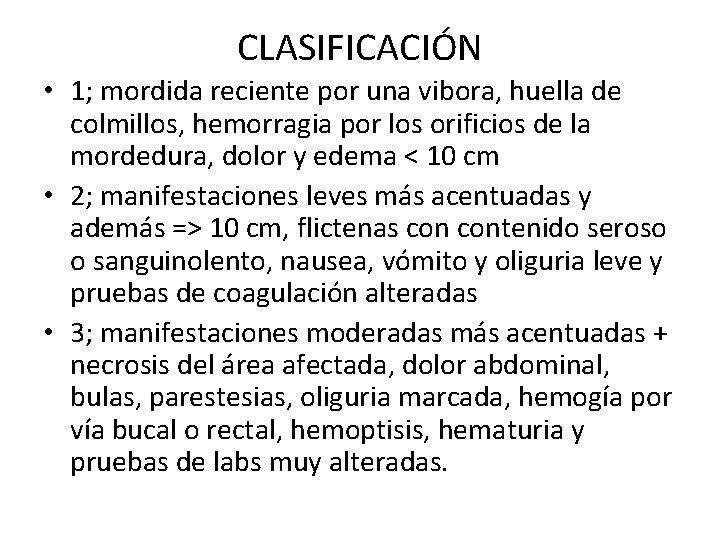 CLASIFICACIÓN

• 1; mordida reciente por una vibora, huella de colmillos, hemorragia por los orificios de la mordedura, dolor y edema < 10 cm
• 2; manifestaciones leves más acentuadas y además => 10 cm, flictenas con contenido seroso o sanguinolento, nausea, vómito y oliguria leve y pruebas de coagulación alteradas
• 3; manifestaciones moderadas más acentuadas + necrosis del área afectada, dolor abdominal, bulas, parestesias, oliguria marcada, hemogía por vía bucal o rectal, hemoptisis, hematuria y pruebas de labs muy alteradas.